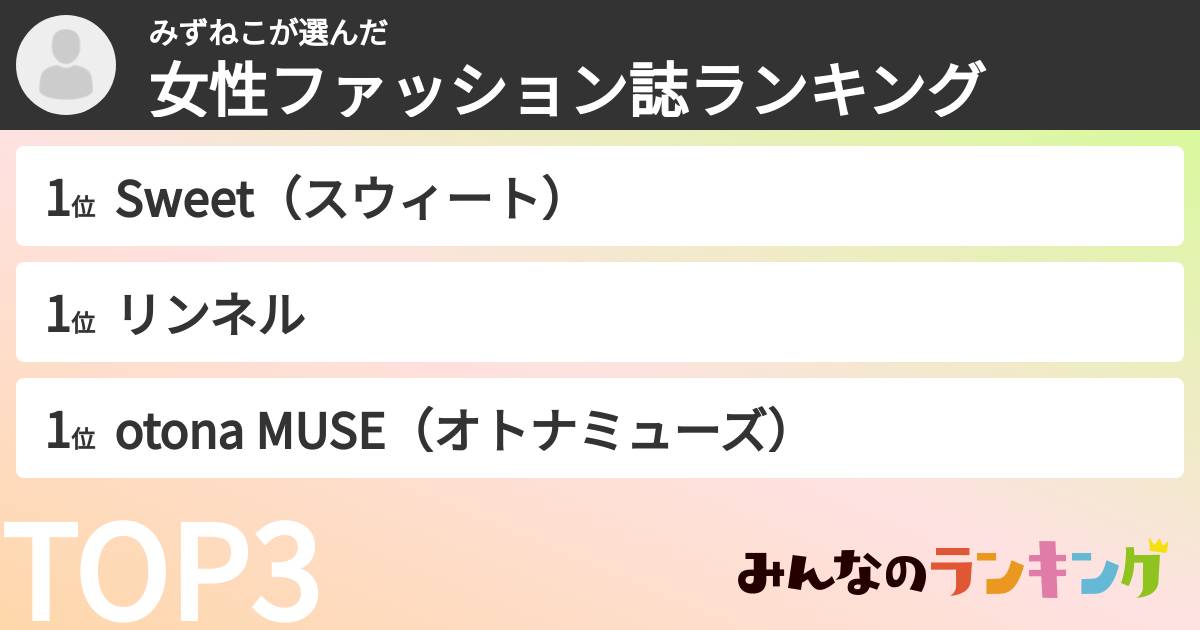 みずねこが選んだ
女性ファッション誌ランキング

1位 Sweet（スウィート）

1位 リンネル

1位 otona MUSE（オトナミューズ）

TOP3

みんなのランキング